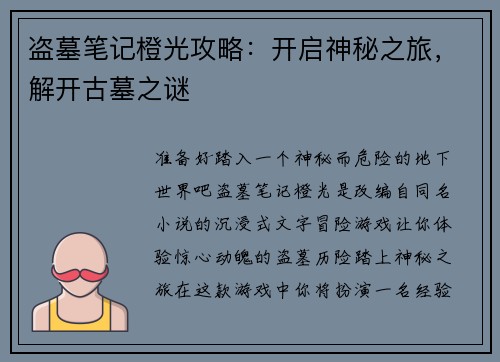 盗墓笔记橙光攻略：开启神秘之旅，解开古墓之谜

准备好踏入一个神秘而危险的地下世界吧盗墓笔记橙光是改编自同名小说的沉浸式文字冒险游戏让你体验惊心动魄的盗墓历险踏上神秘之旅在这款游戏中你将扮演一名经验